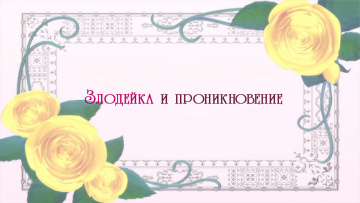 Злодейка и проникновение